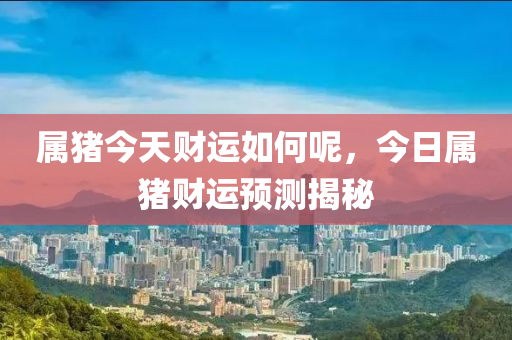 属猪今天财运如何呢，今日属猪财运预测揭秘